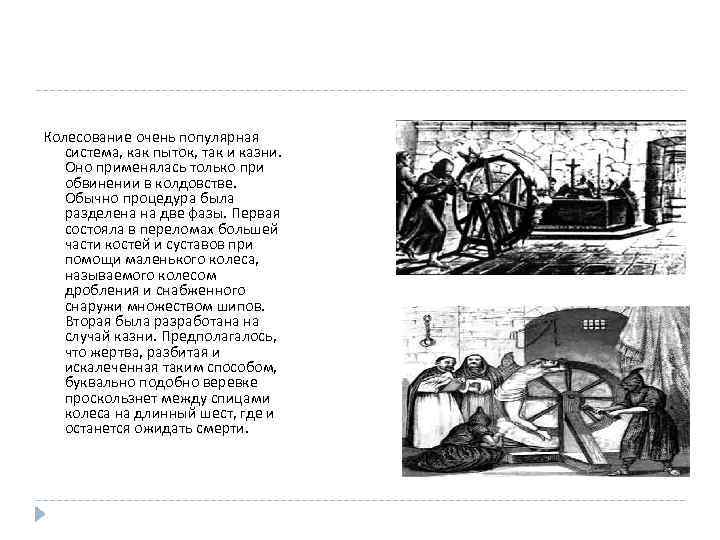 Колесование очень популярная система, как пыток, так и казни. Оно применялась только при обвинении в колдовстве. Обычно процедура была разделена на две фазы. Первая состояла в переломах большей части костей и суставов при помощи маленького колеса, называемого колесом дробления и снабженного снаружи множеством шипов. Вторая была разработана на случай казни. Предполагалось, что жертва, разбитая и искалеченная таким способом, буквально подобно веревке проскользнет между спицами колеса на длинный шест, где и останется ожидать смерти.